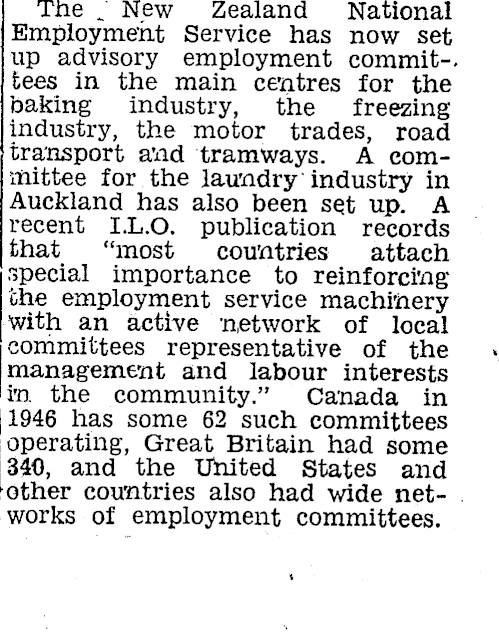 The New Zealand National Employment Service has now set up advisory employment committees in the main centres for the baking industry, the freezing industry, the motor trades, road transport and tramways. A committee for the laundry industry in Auckland has also been set up. A recent I.L.O. publication records that "most countries attach special importance to reinforcing the employment service machinery with an active network of local committees representative of the management and labour interests in the community." Canada in 1946 has some 62 such committees operating, Great Britain had some 340, and the United States and other countries also had wide networks of employment committees.